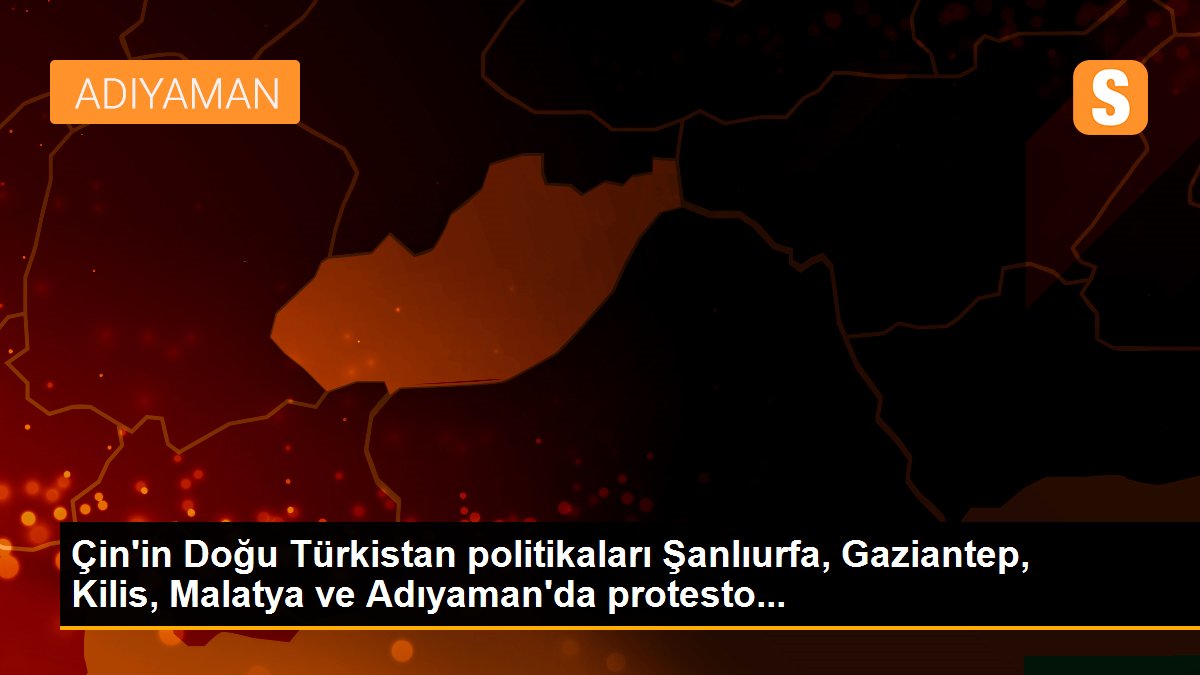 ADIYAMAN

S

Çin'in Doğu Türkistan politikaları Şanlıurfa, Gaziantep, Kilis, Malatya ve Adıyaman'da protesto...